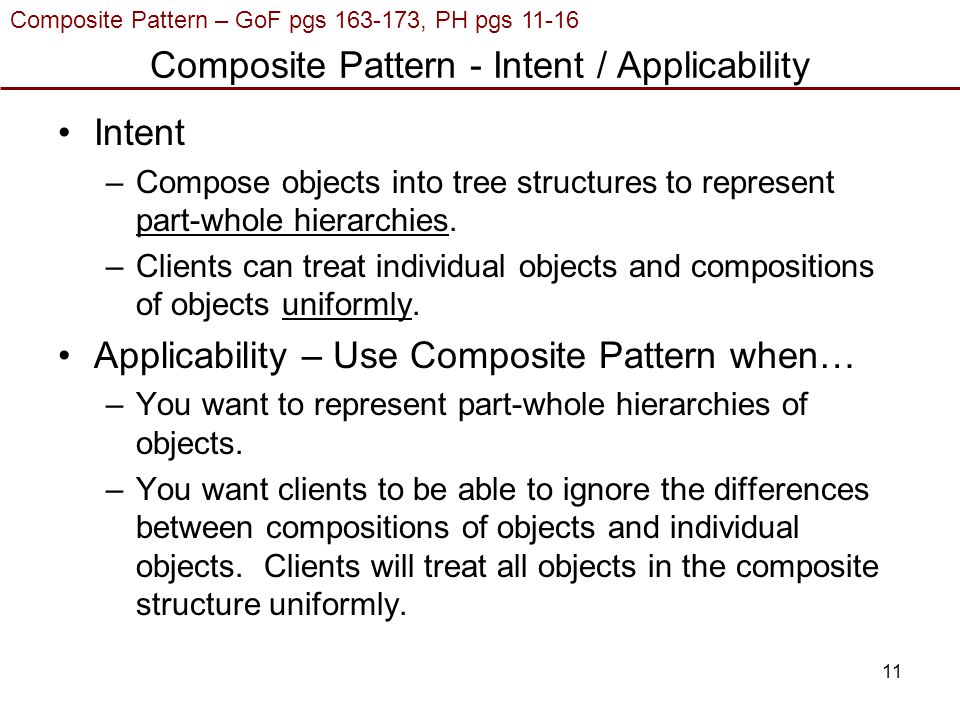 Composite Pattern – GoF pgs 163-173, PH pgs 11-16

Composite Pattern - Intent / Applicability

• Intent
– Compose objects into tree structures to represent part-whole hierarchies.
– Clients can treat individual objects and compositions of objects uniformly.

• Applicability – Use Composite Pattern when…
– You want to represent part-whole hierarchies of objects.
– You want clients to be able to ignore the differences between compositions of objects and individual objects. Clients will treat all objects in the composite structure uniformly.

11